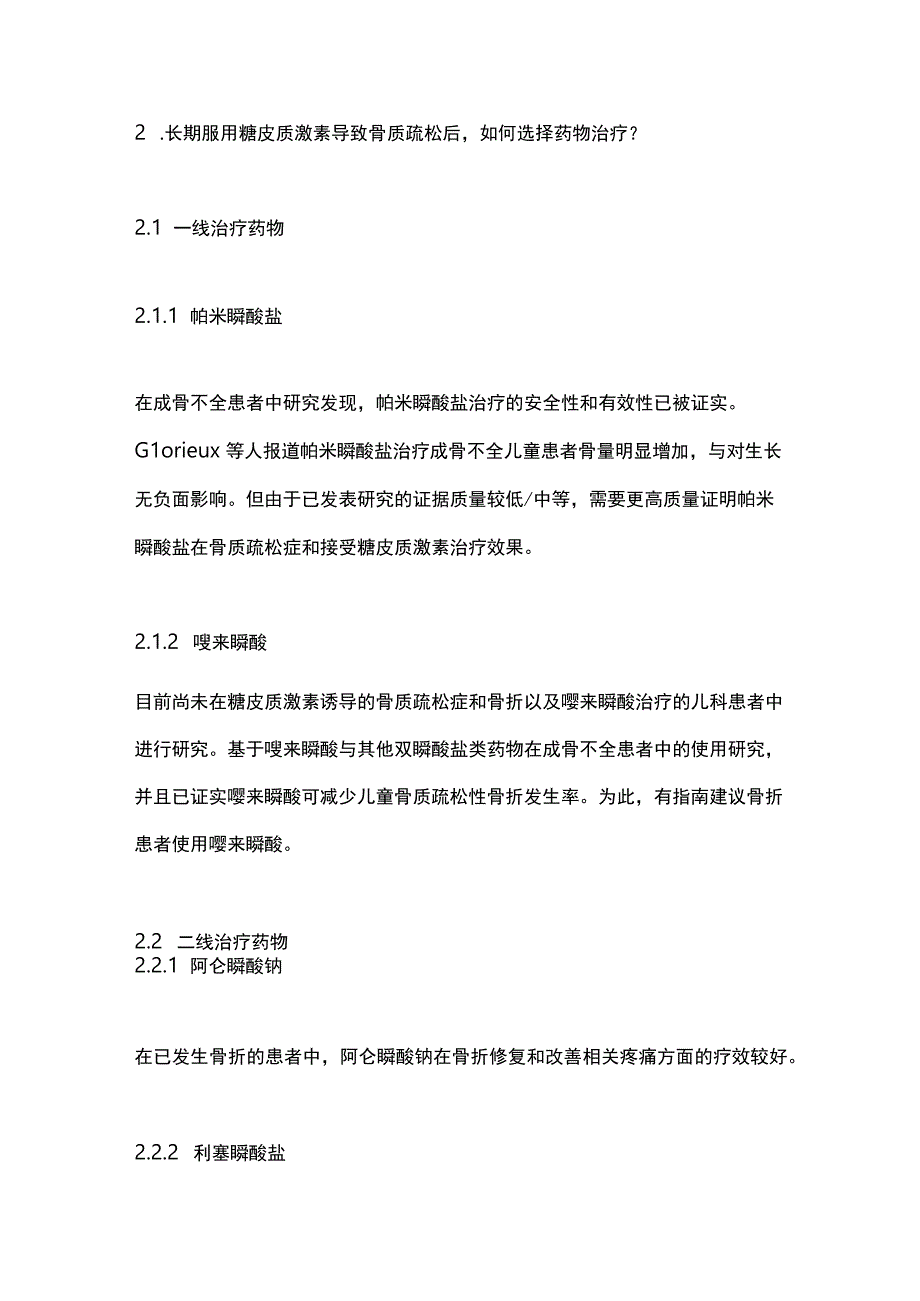 2 .长期服用糖皮质激素导致骨质疏松后，如何选择药物治疗？

2.1 一线治疗药物

2.1.1 帕米瞬酸盐

在成骨不全患者中研究发现，帕米瞬酸盐治疗的安全性和有效性已被证实。G1orieux 等人报道帕米瞬酸盐治疗成骨不全儿童患者骨量明显增加，与对生长无负面影响。但由于已发表研究的证据质量较低/中等，需要更高质量证明帕米瞬酸盐在骨质疏松症和接受糖皮质激素治疗效果。

2.1.2 嗖来瞬酸

目前尚未在糖皮质激素诱导的骨质疏松症和骨折以及嘤来瞬酸治疗的儿科患者中进行研究。基于嗖来瞬酸与其他双瞬酸盐类药物在成骨不全患者中的使用研究，并且已证实嘤来瞬酸可减少儿童骨质疏松性骨折发生率。为此，有指南建议骨折患者使用嘤来瞬酸。

2.2 二线治疗药物
2.2.1 阿仑瞬酸钠

在已发生骨折的患者中，阿仑瞬酸钠在骨折修复和改善相关疼痛方面的疗效较好。

2.2.2 利塞瞬酸盐